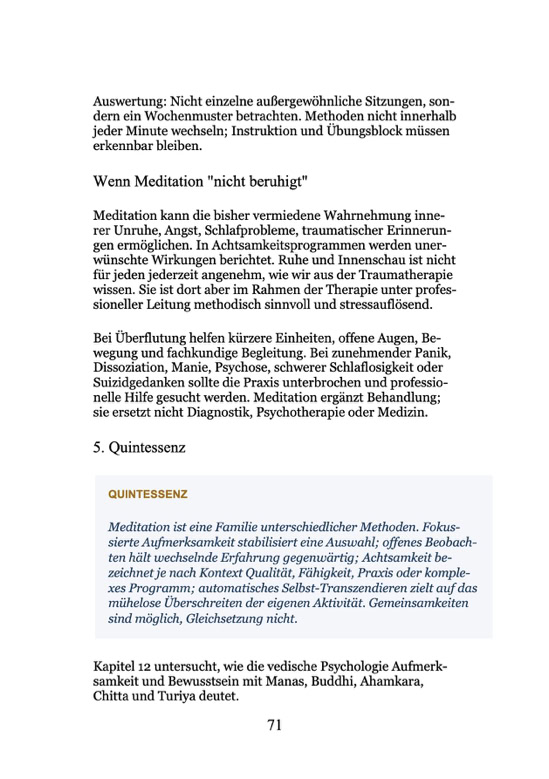 Auswertung: Nicht einzelne außergewöhnliche Sitzungen, sondern ein Wochenmuster betrachten. Methoden nicht innerhalb jeder Minute wechseln; Instruktion und Übungsblock müssen erkennbar bleiben.

Wenn Meditation "nicht beruhigt"

Meditation kann die bisher vermiedene Wahrnehmung innerer Unruhe, Angst, Schlafprobleme, traumatischer Erinnerungen ermöglichen. In Achtsamkeitsprogrammen werden unerwünschte Wirkungen berichtet. Ruhe und Innenschau ist nicht für jeden jederzeit angenehm, wie wir aus der Traumatherapie wissen. Sie ist dort aber im Rahmen der Therapie unter professioneller Leitung methodisch sinnvoll und stressauflösend.

Bei Überflutung helfen kürzere Einheiten, offene Augen, Bewegung und fachkundige Begleitung. Bei zunehmender Panik, Dissoziation, Manie, Psychose, schwerer Schlaflosigkeit oder Suizidgedanken sollte die Praxis unterbrochen und professionelle Hilfe gesucht werden. Meditation ergänzt Behandlung; sie ersetzt nicht Diagnostik, Psychotherapie oder Medizin.

5. Quintessenz

QUINTESSENZ

Meditation ist eine Familie unterschiedlicher Methoden. Fokussierte Aufmerksamkeit stabilisiert eine Auswahl; offenes Beobachten hält wechselnde Erfahrung gegenwärtig; Achtsamkeit bezeichnet je nach Kontext Qualität, Fähigkeit, Praxis oder komplexes Programm; automatisches Selbst-Transzendieren zielt auf das mühelose Überschreiten der eigenen Aktivität. Gemeinsamkeiten sind möglich, Gleichsetzung nicht.

Kapitel 12 untersucht, wie die vedische Psychologie Aufmerksamkeit und Bewusstsein mit Manas, Buddhi, Ahamkara, Chitta und Turiya deutet.

71